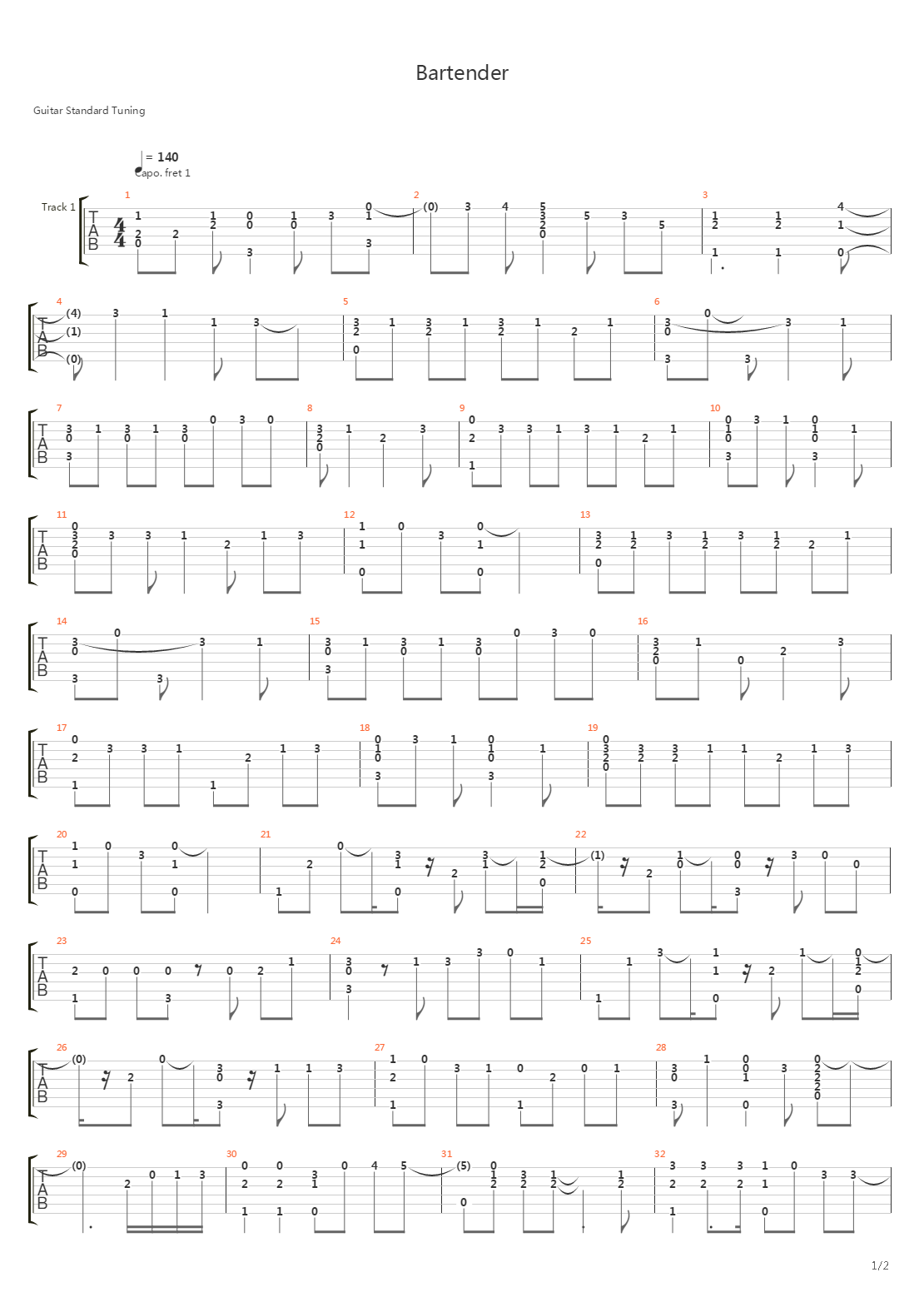 Bartender

Guitar Standard Tuning

= 140
Capo. fret 1

Track 1

1/2